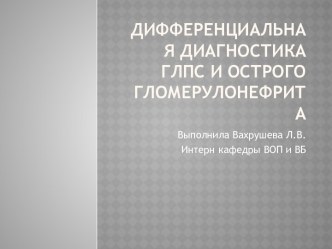 ДИФФЕРЕНЦИАЛЬНАЯ ДИАГНОСТИКА ГЛПС И ОСТРОГО ГЛОМЕРУЛОНЕФРИТА

Выполнила Вахрушева Л.В.
Интерн кафедры ВОП и ВБ